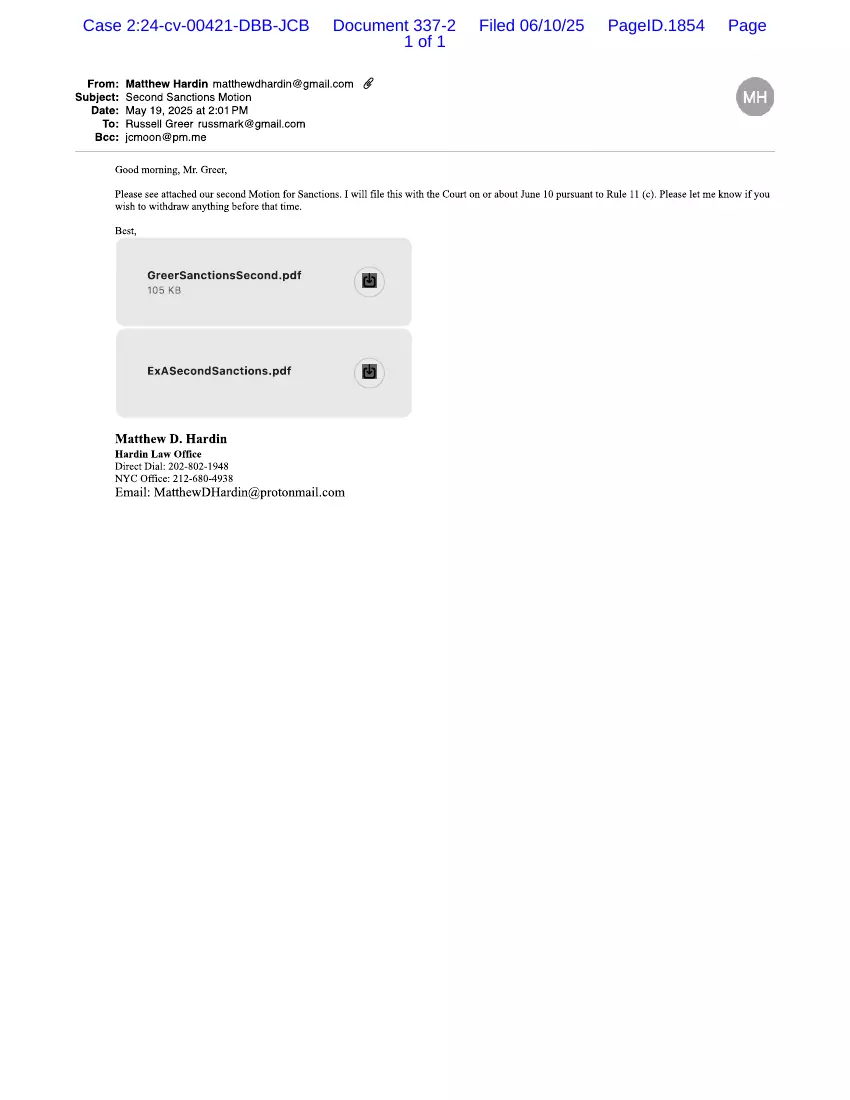 Case 2:24-cv-00421-DBB-JCB Document 337-2 Filed 06/10/25 PageID.1854 Page 1 of 1

From: Matthew Hardin matthewdhardin@gmail.com
Subject: Second Sanctions Motion
Date: May 19, 2025 at 2:01 PM
To: Russell Greer russmark@gmail.com
Bcc: jcmoon@pm.me

MH

Good morning, Mr. Greer,

Please see attached our second Motion for Sanctions. I will file this with the Court on or about June 10 pursuant to Rule 11 (c). Please let me know if you wish to withdraw anything before that time.

Best,

GreerSanctionsSecond.pdf
105 KB

ExASecondSanctions.pdf

Matthew D. Hardin
Hardin Law Office
Direct Dial: 202-802-1948
NYC Office: 212-680-4938
Email: MatthewDHardin@protonmail.com